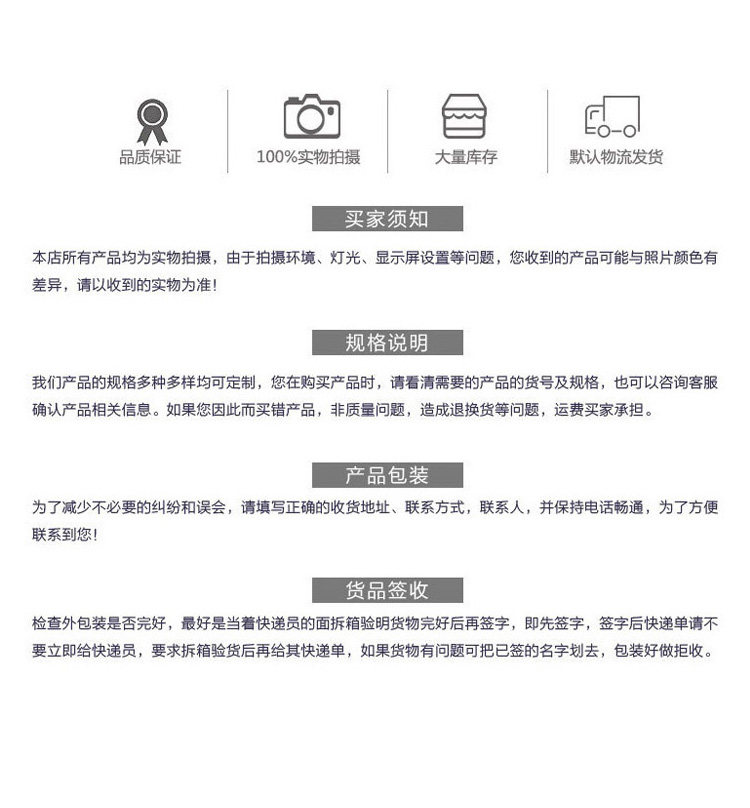 品质保证

100%实物拍摄

大量库存

默认物流发货

买家须知

本店所有产品均为实物拍摄，由于拍摄环境、灯光、显示屏设置等问题，您收到的产品可能与照片颜色有差异，请以收到的实物为准！

规格说明

我们产品的规格多种多样均可定制，您在购买产品时，请看清需要的产品的货号及规格，也可以咨询客服确认产品相关信息。如果您因此而买错产品，非质量问题，造成退换货等问题，运费买家承担。

产品包装

为了减少不必要的纠纷和误会，请填写正确的收货地址、联系方式，联系人，并保持电话畅通，为了方便联系到您！

货品签收

检查外包装是否完好，最好是当着快递员的面拆箱验明货物完好后再签字，即先签字，签字后快递单请不要立即给快递员，要求拆箱验货后再给其快递单，如果货物有问题可把已签的名字划去，包装好做拒收。